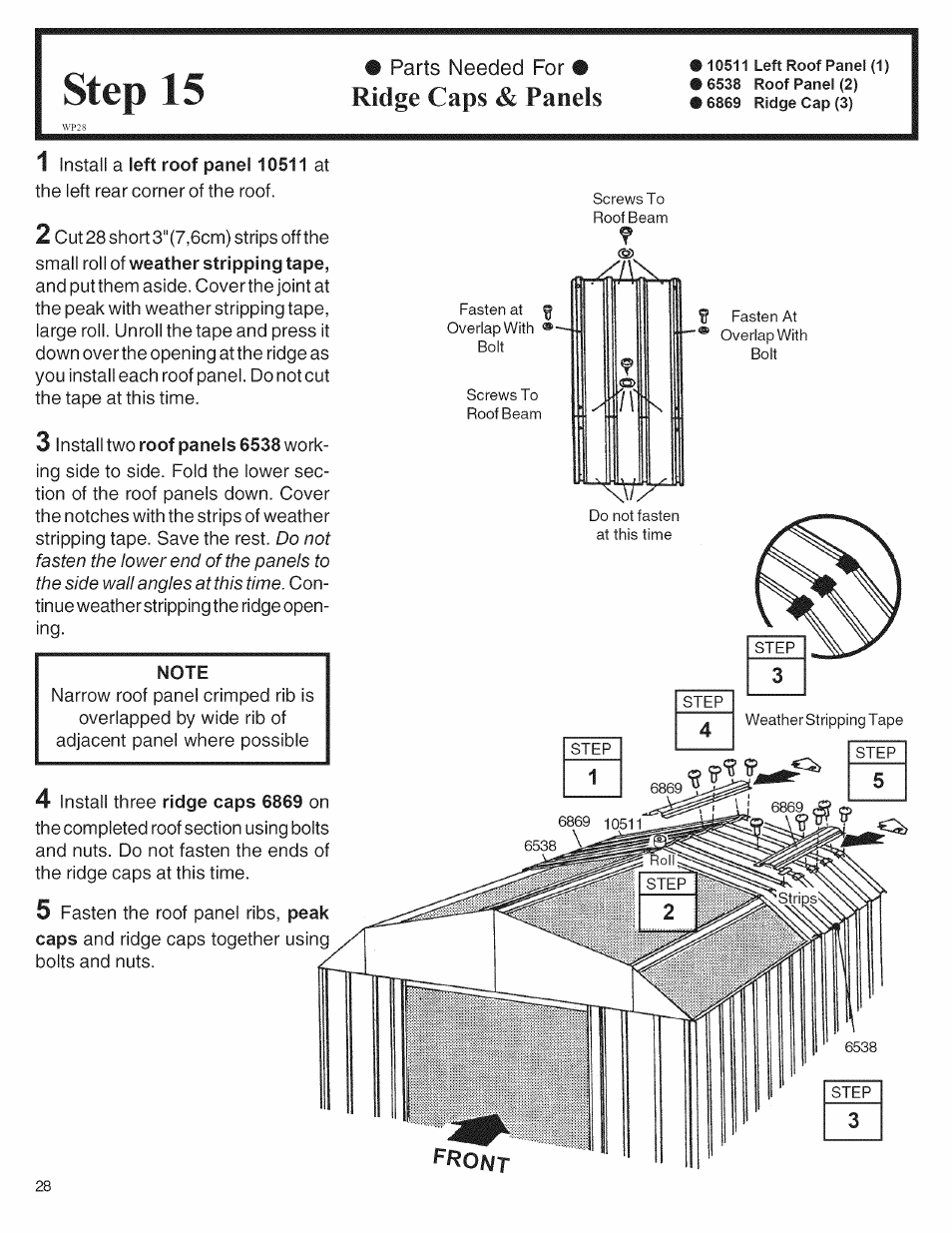 Step 15

WP28

● Parts Needed For ●
Ridge Caps & Panels

● 10511 Left Roof Panel (1)
● 6538 Roof Panel (2)
● 6869 Ridge Cap (3)

1 Install a left roof panel 10511 at the left rear corner of the roof.

2 Cut 28 short 3"(7,6cm) strips off the small roll of weather stripping tape, and put them aside. Cover the joint at the peak with weather stripping tape, large roll. Unroll the tape and press it down over the opening at the ridge as you install each roof panel. Do not cut the tape at this time.

3 Install two roof panels 6538 working side to side. Fold the lower section of the roof panels down. Cover the notches with the strips of weather stripping tape. Save the rest. Do not fasten the lower end of the panels to the side wall angles at this time. Continue weather stripping the ridge opening.

NOTE
Narrow roof panel crimped rib is overlapped by wide rib of adjacent panel where possible

4 Install three ridge caps 6869 on the completed roof section using bolts and nuts. Do not fasten the ends of the ridge caps at this time.

5 Fasten the roof panel ribs, peak caps and ridge caps together using bolts and nuts.

Screws To Roof Beam

Fasten at Overlap With Bolt

Fasten At Overlap With Bolt

Screws To Roof Beam

Do not fasten at this time

STEP 3

STEP 4

Weather Stripping Tape

STEP 1

STEP 5

6869

6869

6869

10511

6538

Roll

STEP 2

Strips

6538

STEP 3

FRONT

28